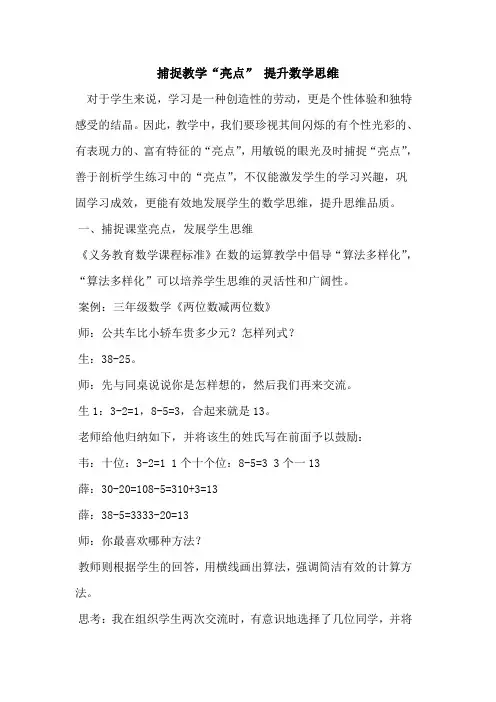 捕捉教学“亮点” 提升数学思维

对于学生来说，学习是一种创造性的劳动，更是个性体验和独特感受的结晶。因此，教学中，我们要珍视其间闪烁的有个性光彩的、有表现力的、富有特征的“亮点”，用敏锐的眼光及时捕捉“亮点”，善于剖析学生练习中的“亮点”，不仅能激发学生的学习兴趣，巩固学习成效，更能有效地发展学生的数学思维，提升思维品质。

一、捕捉课堂亮点，发展学生思维

《义务教育数学课程标准》在数的运算教学中倡导“算法多样化”，“算法多样化”可以培养学生思维的灵活性和广阔性。

案例：三年级数学《两位数减两位数》

师：公共车比小轿车贵多少元？怎样列式？

生：38-25。

师：先与同桌说说你是怎样想的，然后我们再来交流。

生 1：3-2=1，8-5=3，合起来就是 13。

老师给他归纳如下，并将该生的姓氏写在前面予以鼓励：

韦：十位：3-2=1 1 个十个位：8-5=3 3 个一 13

薛：30-20=108-5=310+3=13

薛：38-5=3333-20=13

师：你最喜欢哪种方法？

教师则根据学生的回答，用横线画出算法，强调简洁有效的计算方法。

思考：我在组织学生两次交流时，有意识地选择了几位同学，并将